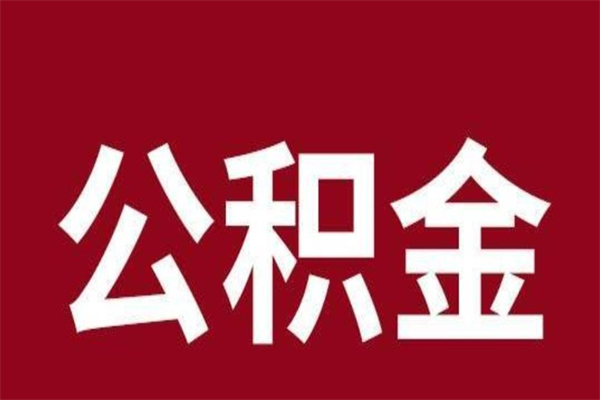 公积金